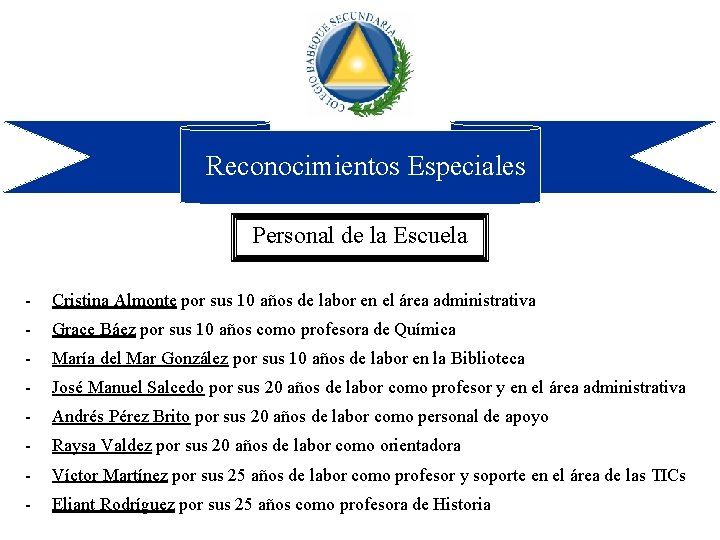 COLEGIO BABEQUE SECUNDARIA

Reconocimientos Especiales

Personal de la Escuela

- Cristina Almonte por sus 10 años de labor en el área administrativa
- Grace Báez por sus 10 años como profesora de Química
- María del Mar González por sus 10 años de labor en la Biblioteca
- José Manuel Salcedo por sus 20 años de labor como profesor y en el área administrativa
- Andrés Pérez Brito por sus 20 años de labor como personal de apoyo
- Raysa Valdez por sus 20 años de labor como orientadora
- Víctor Martínez por sus 25 años de labor como profesor y soporte en el área de las TICs
- Eliant Rodríguez por sus 25 años como profesora de Historia